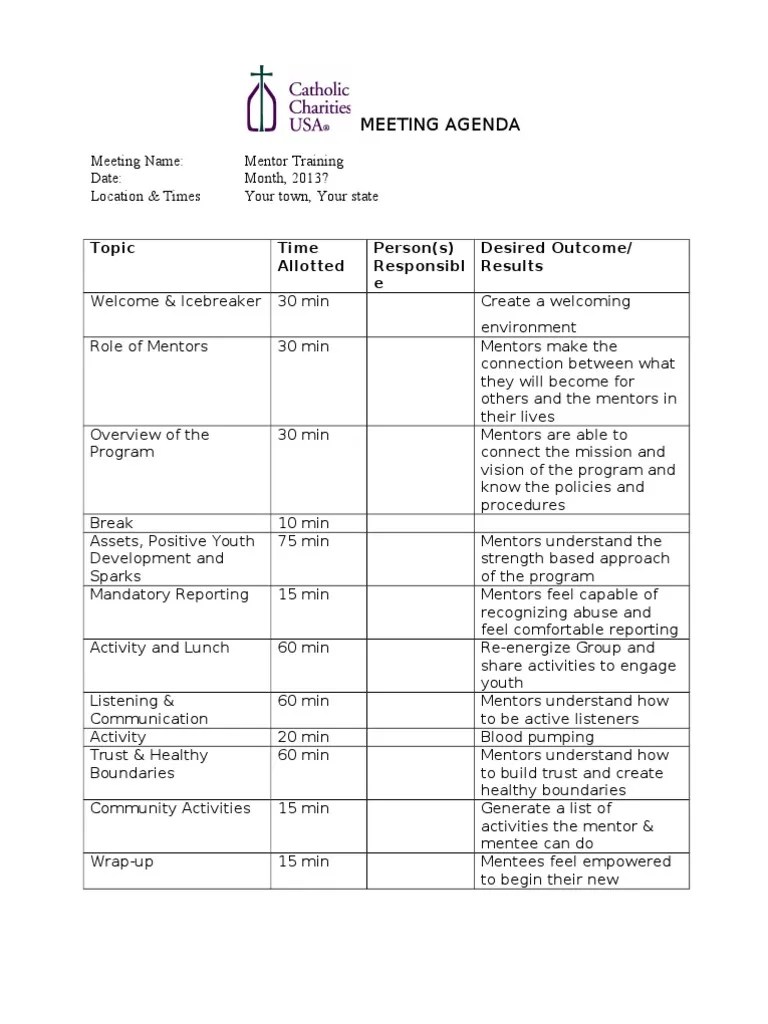 Catholic Charities USA®

MEETING AGENDA

Meeting Name: Mentor Training
Date: Month, 2013?
Location & Times Your town, Your state

| Topic | Time Allotted | Person(s) Responsible | Desired Outcome/ Results |
|---|---|---|---|
| Welcome & Icebreaker | 30 min | | Create a welcoming environment |
| Role of Mentors | 30 min | | Mentors make the connection between what they will become for others and the mentors in their lives |
| Overview of the Program | 30 min | | Mentors are able to connect the mission and vision of the program and know the policies and procedures |
| Break | 10 min | | |
| Assets, Positive Youth Development and Sparks | 75 min | | Mentors understand the strength based approach of the program |
| Mandatory Reporting | 15 min | | Mentors feel capable of recognizing abuse and feel comfortable reporting |
| Activity and Lunch | 60 min | | Re-energize Group and share activities to engage youth |
| Listening & Communication | 60 min | | Mentors understand how to be active listeners |
| Activity | 20 min | | Blood pumping |
| Trust & Healthy Boundaries | 60 min | | Mentors understand how to build trust and create healthy boundaries |
| Community Activities | 15 min | | Generate a list of activities the mentor & mentee can do |
| Wrap-up | 15 min | | Mentees feel empowered to begin their new |